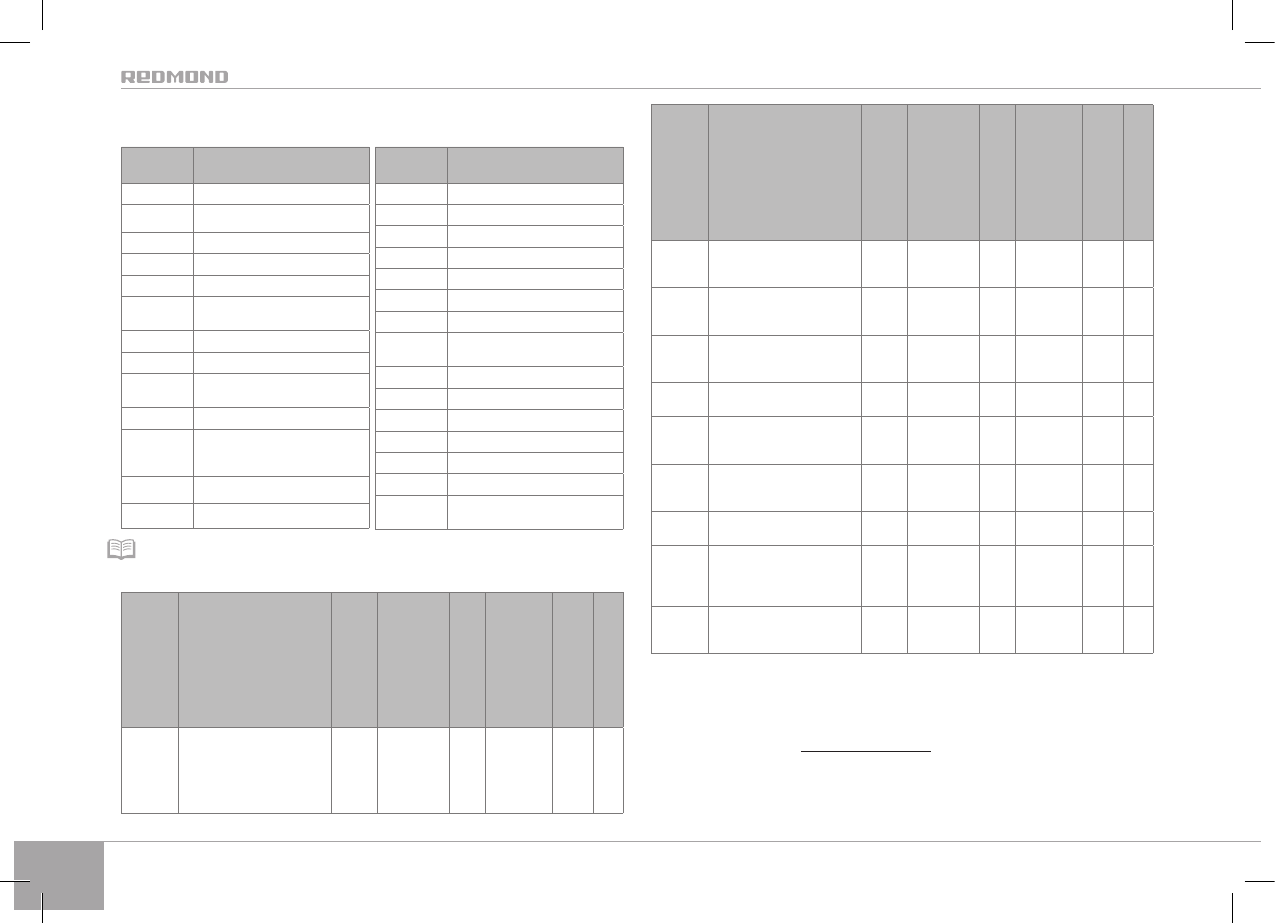 REDMOND